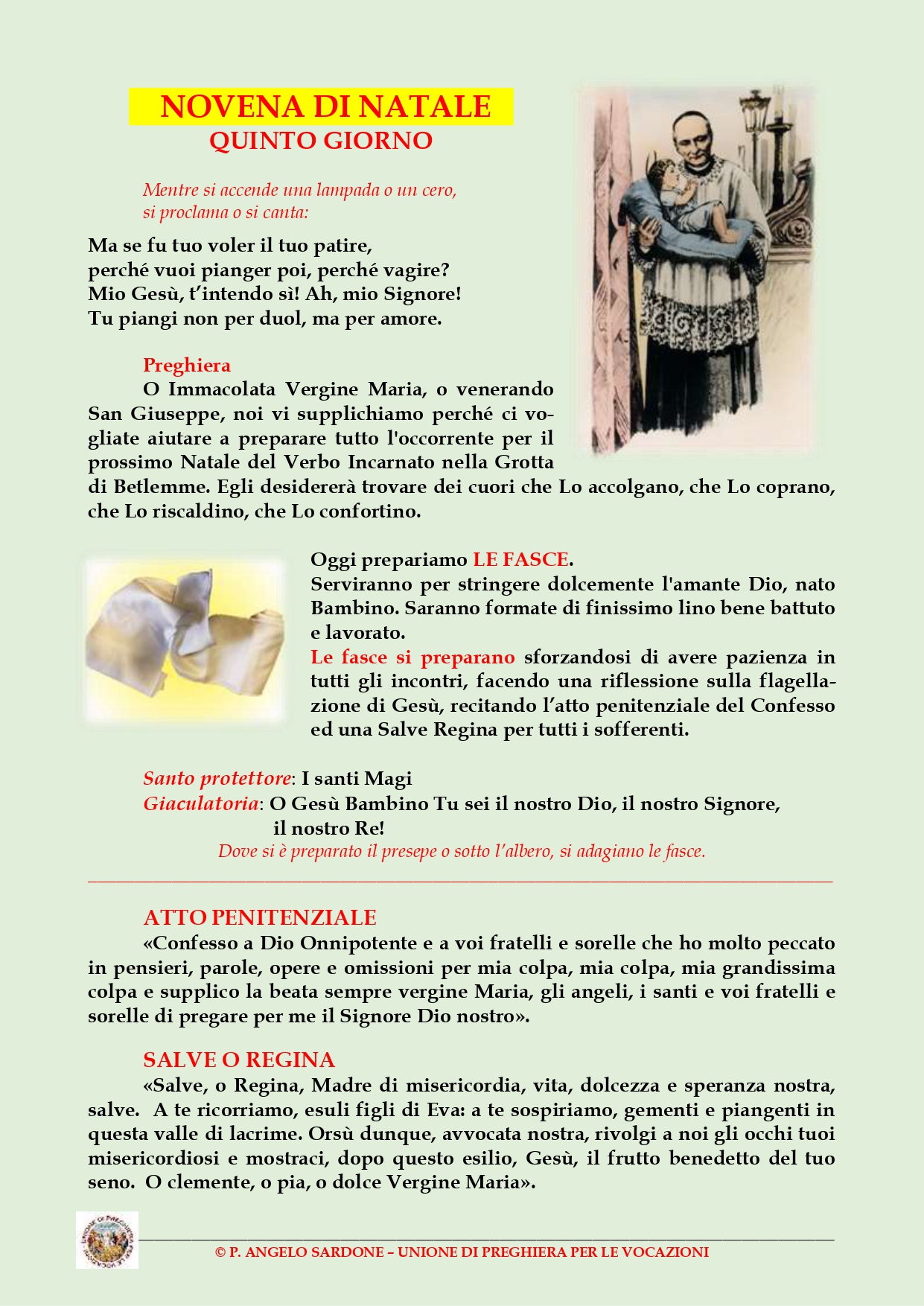 NOVENA DI NATALE
QUINTO GIORNO

Mentre si accende una lampada o un cero, si proclama o si canta:

Ma se fu tuo voler il tuo patire,
perché vuoi pianger poi, perché vagire?
Mio Gesù, t'intendo sì! Ah, mio Signore!
Tu piangi non per duol, ma per amore.

Preghiera
O Immacolata Vergine Maria, o venerando San Giuseppe, noi vi supplichiamo perché ci vogliate aiutare a preparare tutto l'occorrente per il prossimo Natale del Verbo Incarnato nella Grotta di Betlemme. Egli desidererà trovare dei cuori che Lo accolgano, che Lo coprano, che Lo riscaldino, che Lo confortino.

Oggi prepariamo LE FASCE.
Serviranno per stringere dolcemente l'amante Dio, nato Bambino. Saranno formate di finissimo lino bene battuto e lavorato.
Le fasce si preparano sforzandosi di avere pazienza in tutti gli incontri, facendo una riflessione sulla flagellazione di Gesù, recitando l'atto penitenziale del Confesso ed una Salve Regina per tutti i sofferenti.

Santo protettore: I santi Magi
Giaculatoria: O Gesù Bambino Tu sei il nostro Dio, il nostro Signore, il nostro Re!
Dove si è preparato il presepe o sotto l'albero, si adagiano le fasce.

ATTO PENITENZIALE
«Confesso a Dio Onnipotente e a voi fratelli e sorelle che ho molto peccato in pensieri, parole, opere e omissioni per mia colpa, mia colpa, mia grandissima colpa e supplico la beata sempre vergine Maria, gli angeli, i santi e voi fratelli e sorelle di pregare per me il Signore Dio nostro».

SALVE O REGINA
«Salve, o Regina, Madre di misericordia, vita, dolcezza e speranza nostra, salve. A te ricorriamo, esuli figli di Eva: a te sospiriamo, gementi e piangenti in questa valle di lacrime. Orsù dunque, avvocata nostra, rivolgi a noi gli occhi tuoi misericordiosi e mostraci, dopo questo esilio, Gesù, il frutto benedetto del tuo seno. O clemente, o pia, o dolce Vergine Maria».

© P. ANGELO SARDONE – UNIONE DI PREGHIERA PER LE VOCAZIONI